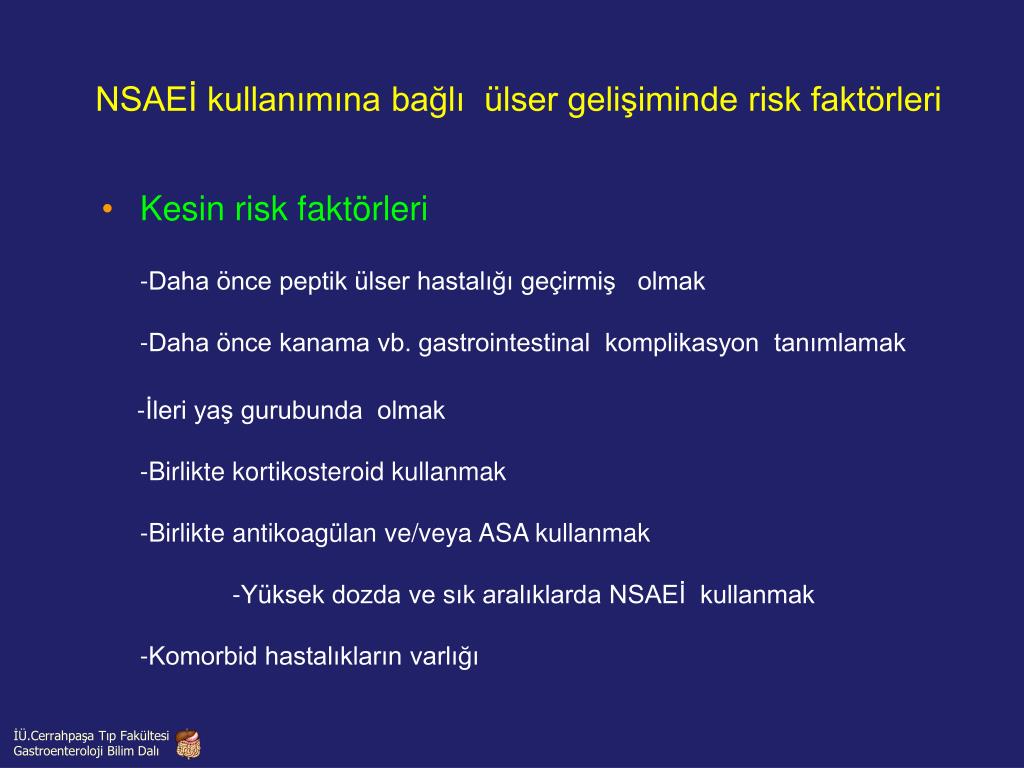 NSAEİ kullanımına bağlı ülser gelişiminde risk faktörleri

• Kesin risk faktörleri

-Daha önce peptik ülser hastalığı geçirmiş olmak

-Daha önce kanama vb. gastrointestinal komplikasyon tanımlamak

-İleri yaş gurubunda olmak

-Birlikte kortikosteroid kullanmak

-Birlikte antikoagülan ve/veya ASA kullanmak

-Yüksek dozda ve sık aralıklarda NSAEİ kullanmak

-Komorbid hastalıkların varlığı

İÜ.Cerrahpaşa Tıp Fakültesi
Gastroenteroloji Bilim Dalı